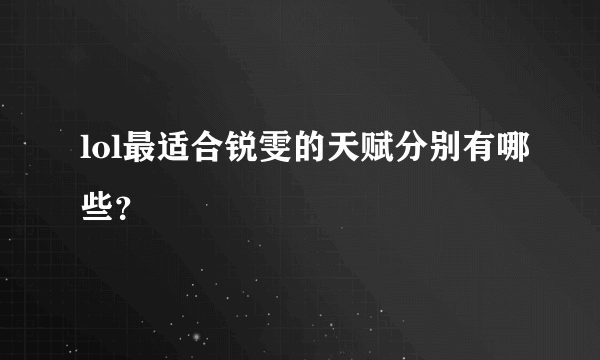 lol最适合锐雯的天赋分别有哪些？